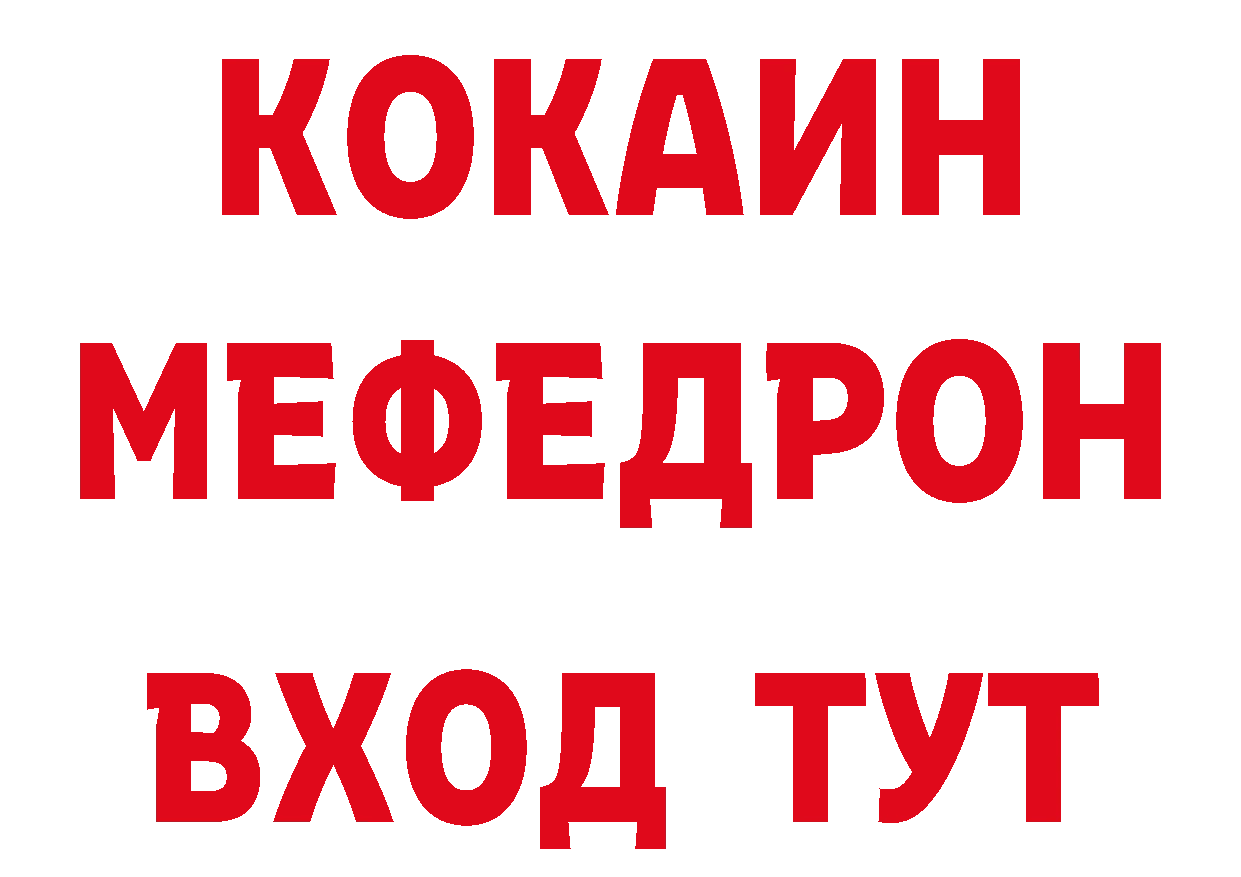 КОКАИН
МЕФЕДРОН
ВХОД ТУТ